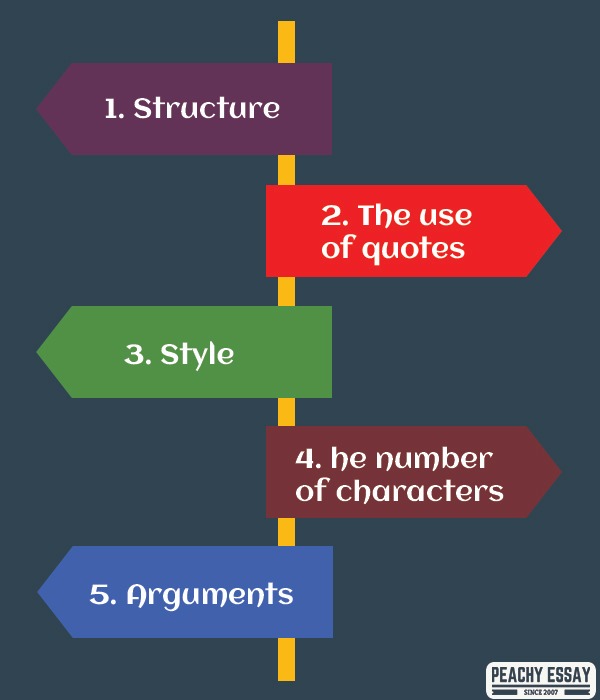 1. Structure

2. The use of quotes

3. Style

4. he number of characters

5. Arguments

PEACHY ESSAY
SINCE 2007